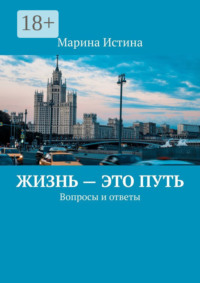 18+

Марина Истина

ЖИЗНЬ — ЭТО ПУТЬ

Вопросы и ответы